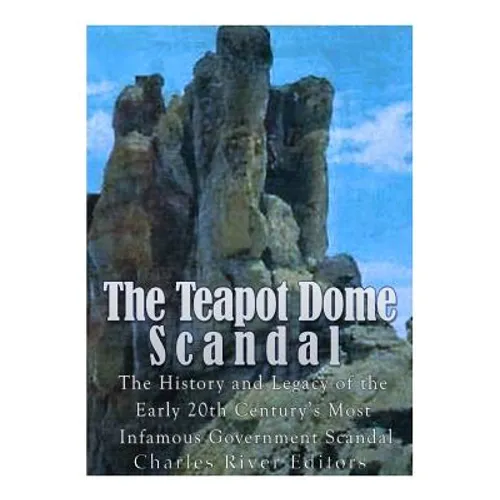 The Teapot Dome Scandal

The History and Legacy of the Early 20th Century's Most Infamous Government Scandal

Charles River Editors